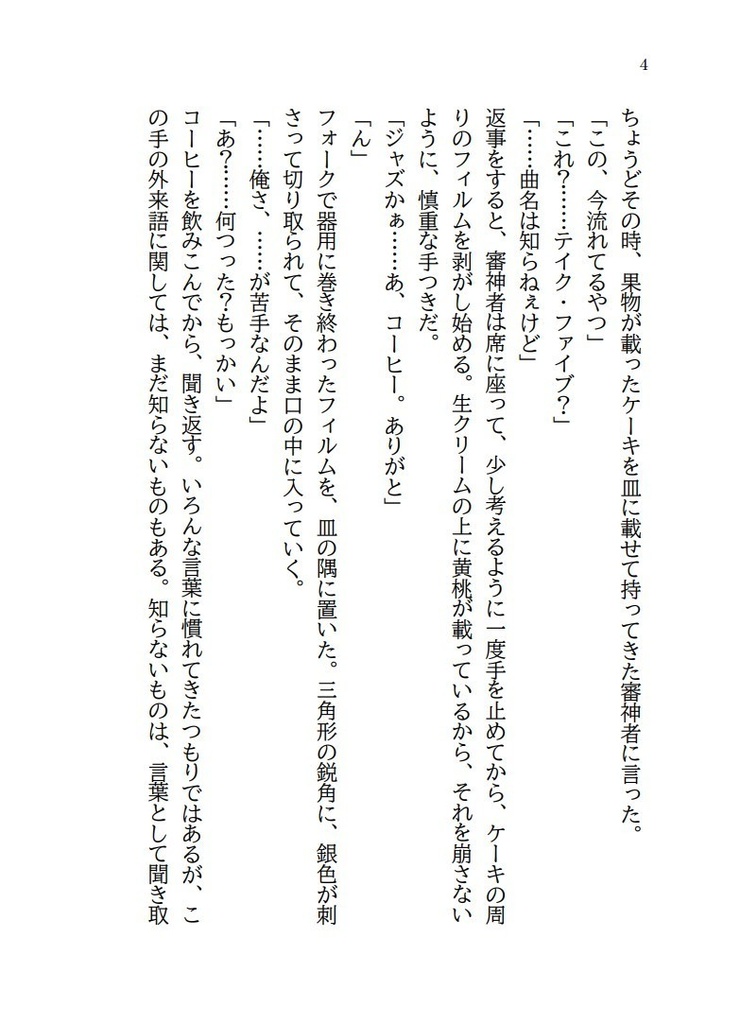 4

ちょうどその時、果物が載ったケーキを皿に載せて持ってきた審神者に言った。

「この、今流れてるやつ」

「これ?……テイク・ファイブ?」

「……曲名は知らねぇけど」

返事をすると、審神者は席に座って、少し考えるように一度手を止めてから、ケーキの周りのフィルムを剥がし始める。生クリームの上に黄桃が載っているから、それを崩さないように、慎重な手つきだ。

「ジャズかぁ……あ、コーヒー。ありがと」

「ん」

フォークで器用に巻き終わったフィルムを、皿の隅に置いた。三角形の鋭角に、銀色が刺さって切り取られて、そのまま口の中に入っていく。

「……俺さ、……が苦手なんだよ」

「あ?……何つった?もっかい」

コーヒーを飲みこんでから、聞き返す。いろんな言葉に慣れてきたつもりではあるが、この手の外来語に関しては、まだ知らないものもある。知らないものは、言葉として聞き取